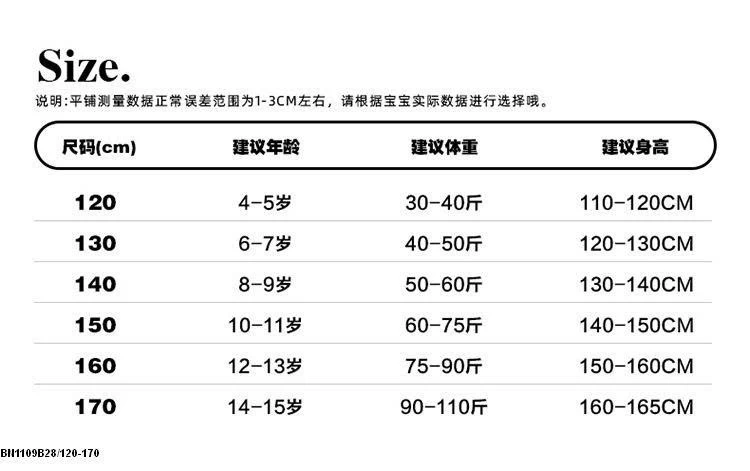 Size.

说明:平铺测量数据正常误差范围为1-3CM左右，请根据宝宝实际数据进行选择哦。

| 尺码(cm) | 建议年龄 | 建议体重 | 建议身高 |
|---|---|---|---|
| 120 | 4-5岁 | 30-40斤 | 110-120CM |
| 130 | 6-7岁 | 40-50斤 | 120-130CM |
| 140 | 8-9岁 | 50-60斤 | 130-140CM |
| 150 | 10-11岁 | 60-75斤 | 140-150CM |
| 160 | 12-13岁 | 75-90斤 | 150-160CM |
| 170 | 14-15岁 | 90-110斤 | 160-165CM |

BN1109B28/120-170